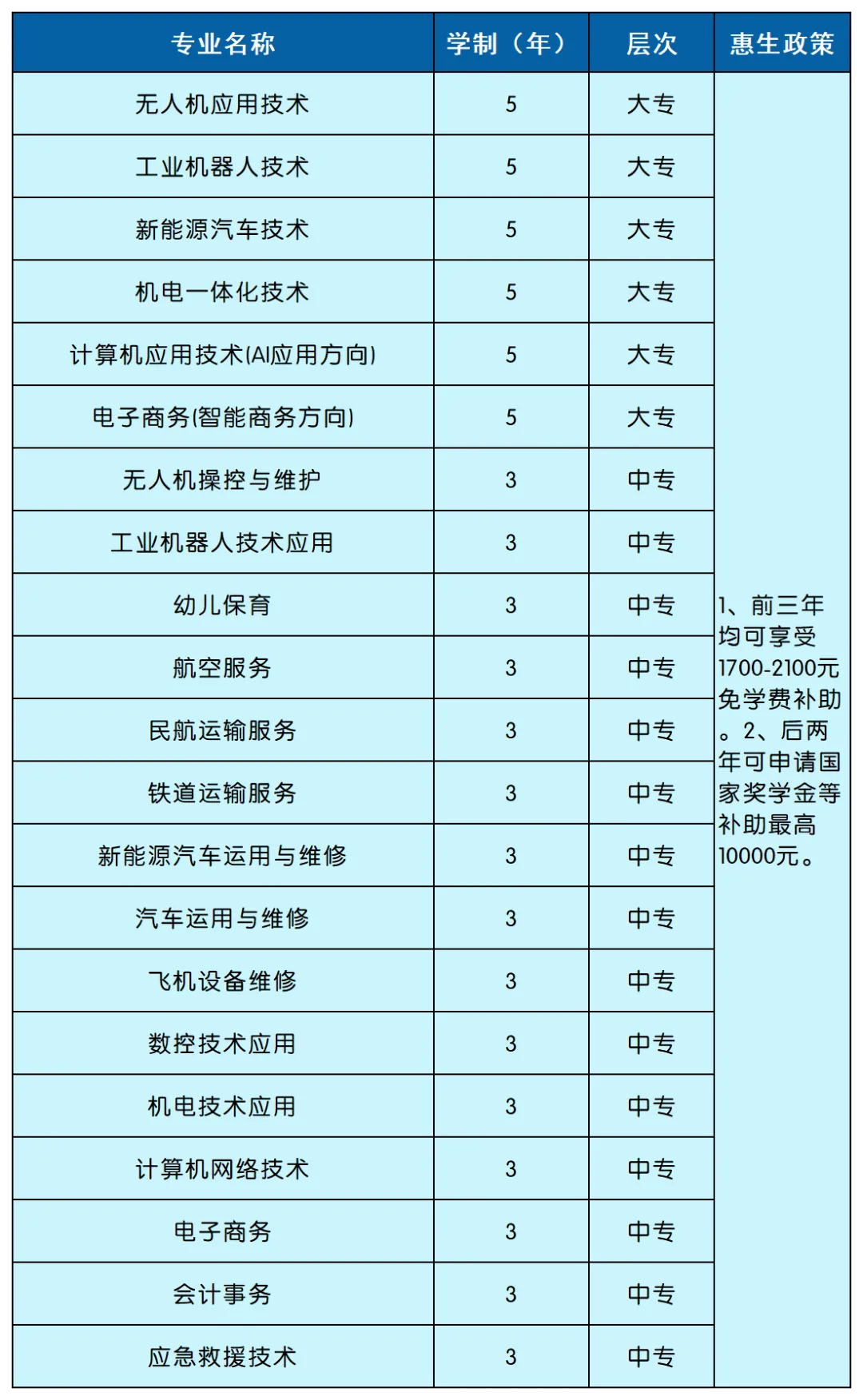 | 专业名称 | 学制（年） | 层次 | 惠生政策 |
|---|---|---|---|
| 无人机应用技术 | 5 | 大专 | 1、前三年均可享受1700-2100元免学费补助。2、后两年可申请国家奖学金等补助最高10000元。 |
| 工业机器人技术 | 5 | 大专 | |
| 新能源汽车技术 | 5 | 大专 | |
| 机电一体化技术 | 5 | 大专 | |
| 计算机应用技术(AI应用方向) | 5 | 大专 | |
| 电子商务(智能商务方向) | 5 | 大专 | |
| 无人机操控与维护 | 3 | 中专 | |
| 工业机器人技术应用 | 3 | 中专 | |
| 幼儿保育 | 3 | 中专 | |
| 航空服务 | 3 | 中专 | |
| 民航运输服务 | 3 | 中专 | |
| 铁道运输服务 | 3 | 中专 | |
| 新能源汽车运用与维修 | 3 | 中专 | |
| 汽车运用与维修 | 3 | 中专 | |
| 飞机设备维修 | 3 | 中专 | |
| 数控技术应用 | 3 | 中专 | |
| 机电技术应用 | 3 | 中专 | |
| 计算机网络技术 | 3 | 中专 | |
| 电子商务 | 3 | 中专 | |
| 会计事务 | 3 | 中专 | |
| 应急救援技术 | 3 | 中专 | |